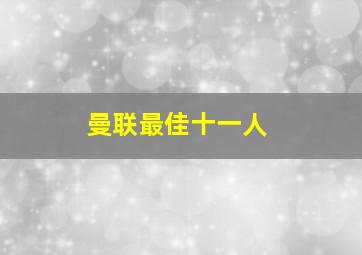 曼联最佳十一人